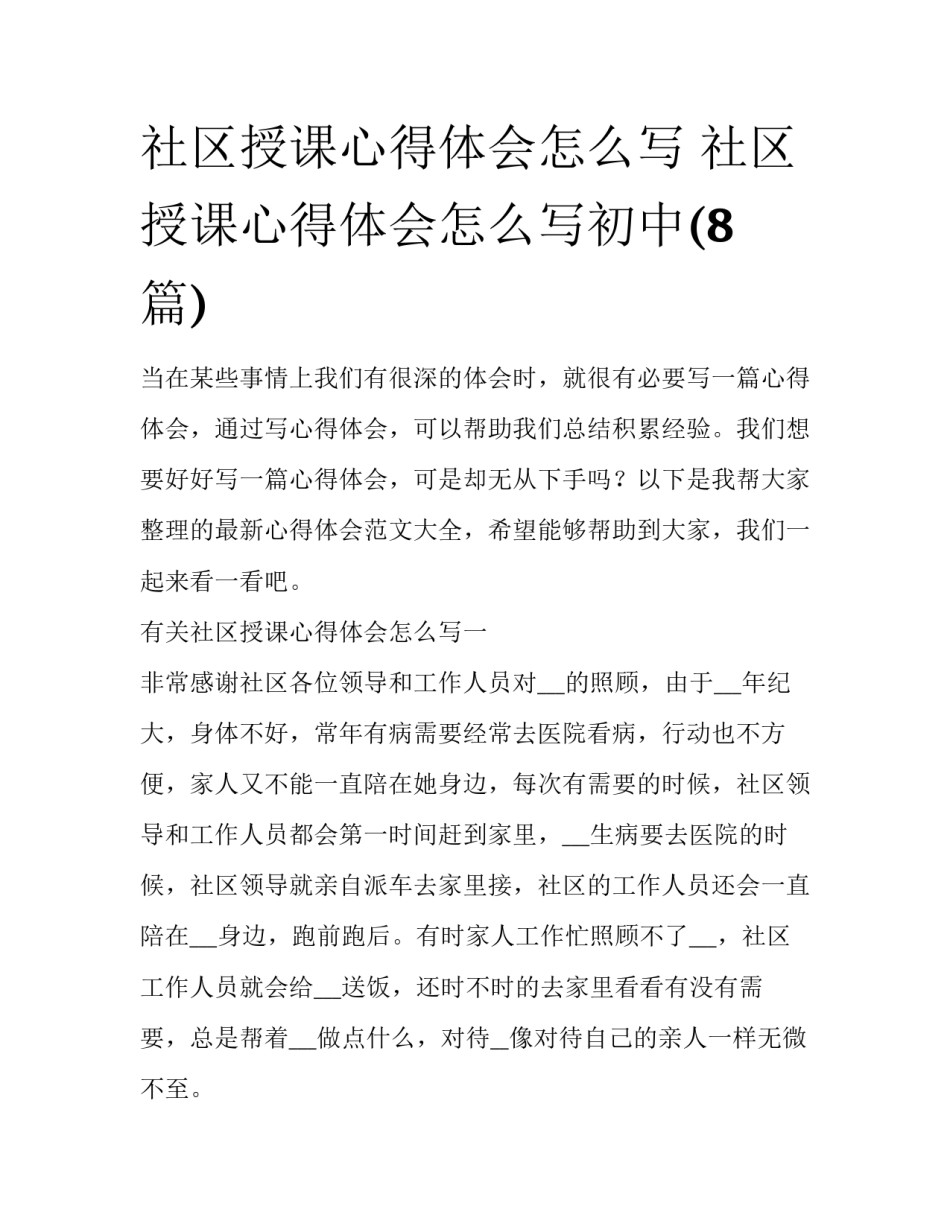 社区授课心得体会怎么写 社区授课心得体会怎么写初中(8篇)

当在某些事情上我们有很深的体会时，就很有必要写一篇心得体会，通过写心得体会，可以帮助我们总结积累经验。我们想要好好写一篇心得体会，可是却无从下手吗？以下是我帮大家整理的最新心得体会范文大全，希望能够帮助到大家，我们一起来看一看吧。

有关社区授课心得体会怎么写一

非常感谢社区各位领导和工作人员对__的照顾，由于__年纪大，身体不好，常年有病需要经常去医院看病，行动也不方便，家人又不能一直陪在她身边，每次有需要的时候，社区领导和工作人员都会第一时间赶到家里，__生病要去医院的时候，社区领导就亲自派车去家里接，社区的工作人员还会一直陪在__身边，跑前跑后。有时家人工作忙照顾不了__，社区工作人员就会给__送饭，还时不时的去家里看看有没有需要，总是帮着__做点什么，对待_像对待自己的亲人一样无微不至。